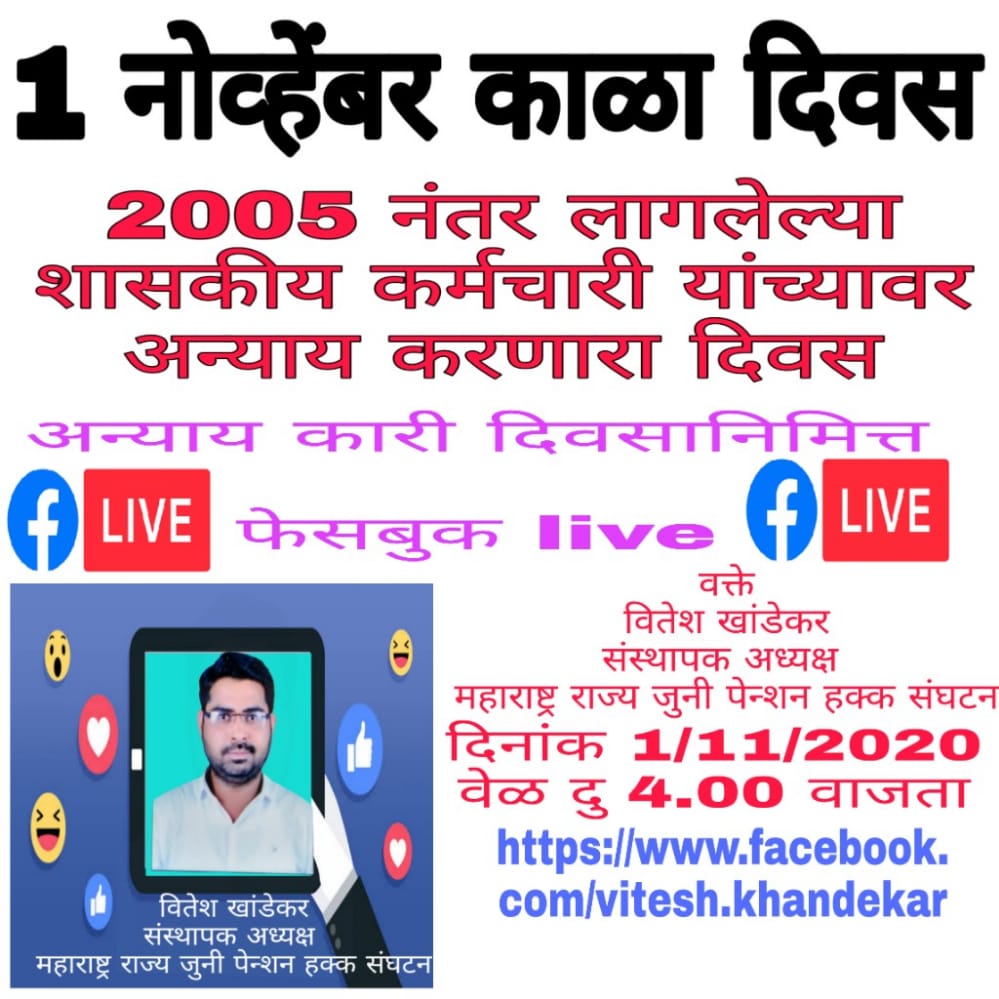 1 नोव्हेंबर काळा दिवस

2005 नंतर लागलेल्या शासकीय कर्मचारी यांच्यावर अन्याय करणारा दिवस

अन्याय कारी दिवसानिमित्त

LIVE फेसबुक live LIVE

वक्ते
वितेश खांडेकर
संस्थापक अध्यक्ष
महाराष्ट्र राज्य जुनी पेन्शन हक्क संघटन
दिनांक 1/11/2020
वेळ दु 4.00 वाजता
https://www.facebook.com/vitesh.khandekar

वितेश खांडेकर
संस्थापक अध्यक्ष
महाराष्ट्र राज्य जुनी पेन्शन हक्क संघटन